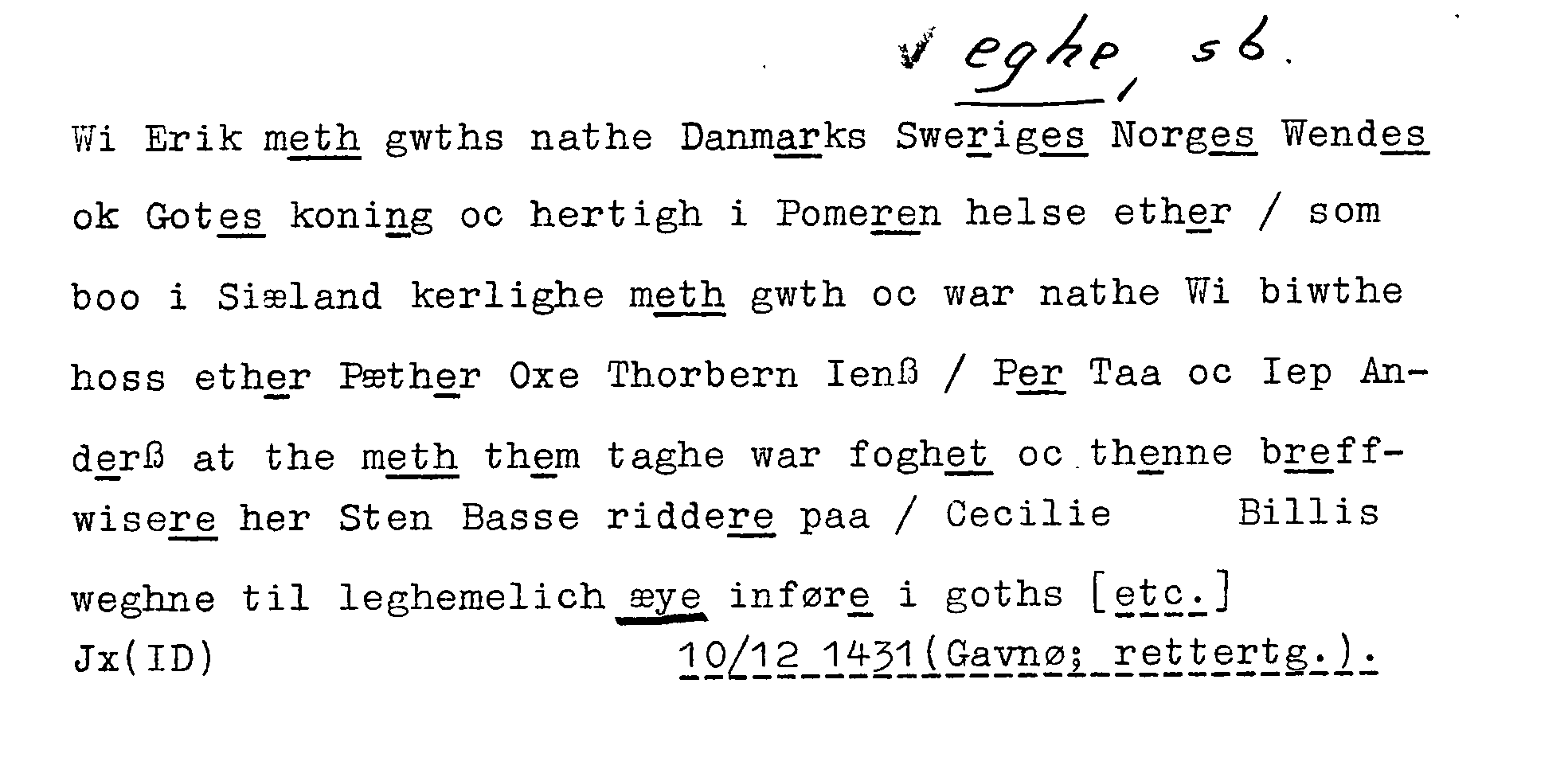 ✓ eghe, sb.

Wi Erik meth gwths nathe Danmarks Sweriges Norges Wendes ok Gotes koning oc hertigh i Pomeren helse ether / som boo i Siæland kerlighe meth gwth oc war nathe Wi biwthe hoss ether Pæther Oxe Thorbern Ienß / Per Taa oc Iep Anderß at the meth them taghe war foghet oc thenne breffwisere her Sten Basse riddere paa / Cecilie Billis weghne til leghemelich æye inføre i goths [etc.]

Jx(ID)

10/12 1431(Gavnø; rettertg.).